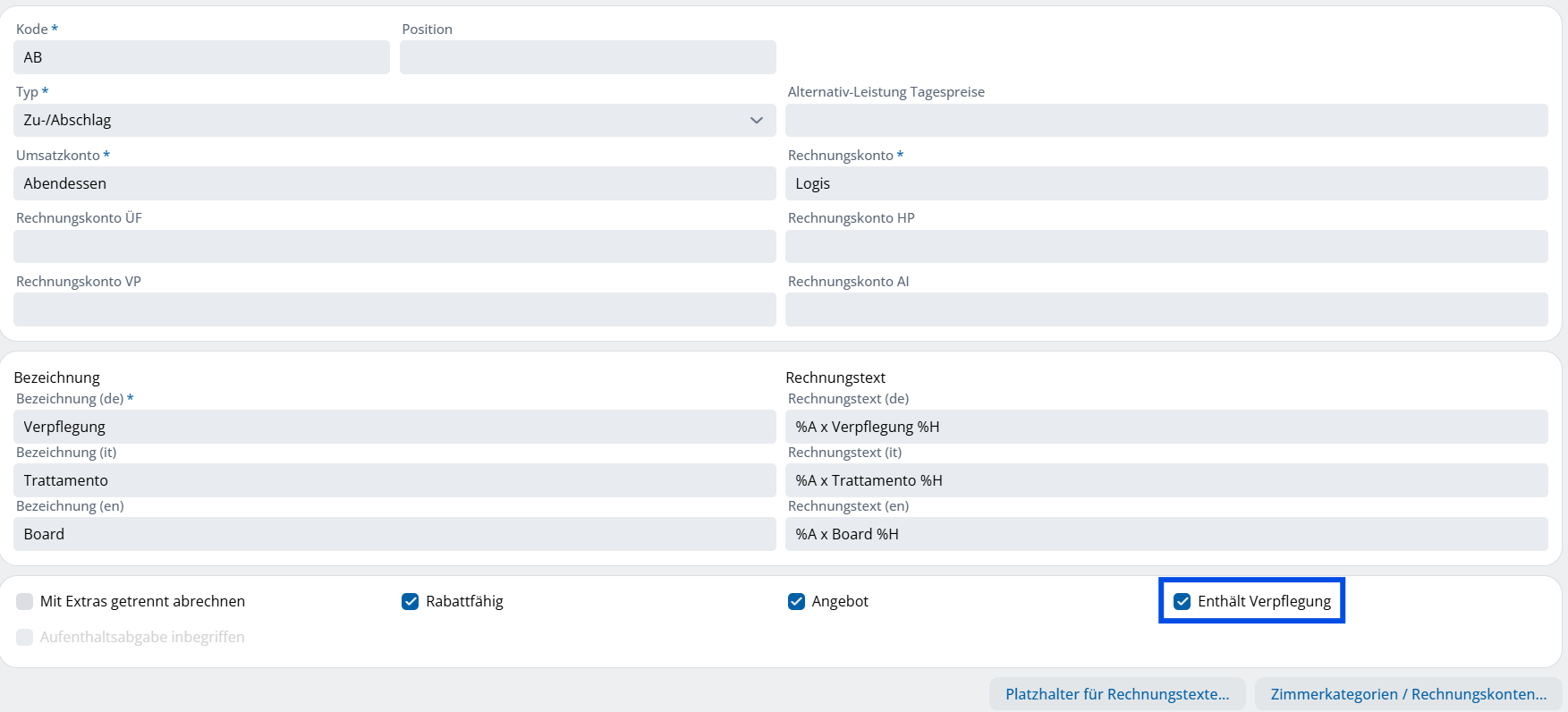 Kode *
AB
Position

Typ *
Zu-/Abschlag
Alternativ-Leistung Tagespreise

Umsatzkonto *
Abendessen
Rechnungskonto *
Logis

Rechnungskonto ÜF
Rechnungskonto HP

Rechnungskonto VP
Rechnungskonto AI

Bezeichnung
Bezeichnung (de) *
Verpflegung
Bezeichnung (it)
Trattamento
Bezeichnung (en)
Board

Rechnungstext
Rechnungstext (de)
%A x Verpflegung %H
Rechnungstext (it)
%A x Trattamento %H
Rechnungstext (en)
%A x Board %H

Mit Extras getrennt abrechnen
Rabattfähig
Angebot
Enthält Verpflegung
Aufenthaltsabgabe inbegriffen

Platzhalter für Rechnungstexte...
Zimmerkategorien / Rechnungskonten...